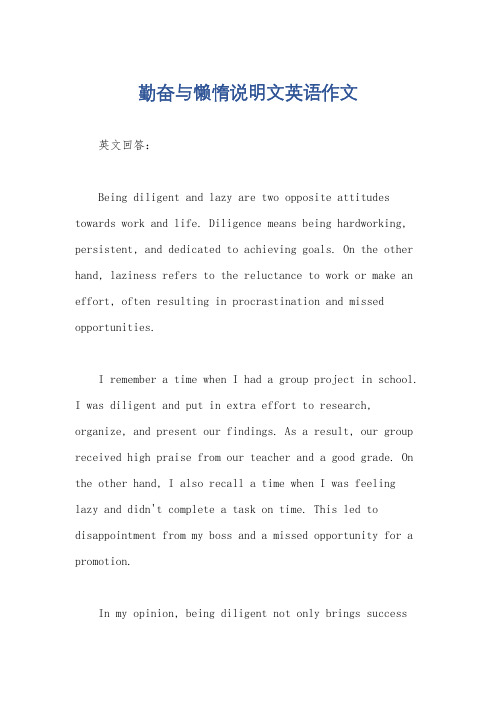 勤奋与懒惰说明文英语作文

英文回答:

Being diligent and lazy are two opposite attitudes towards work and life. Diligence means being hardworking, persistent, and dedicated to achieving goals. On the other hand, laziness refers to the reluctance to work or make an effort, often resulting in procrastination and missed opportunities.

I remember a time when I had a group project in school. I was diligent and put in extra effort to research, organize, and present our findings. As a result, our group received high praise from our teacher and a good grade. On the other hand, I also recall a time when I was feeling lazy and didn't complete a task on time. This led to disappointment from my boss and a missed opportunity for a promotion.

In my opinion, being diligent not only brings success